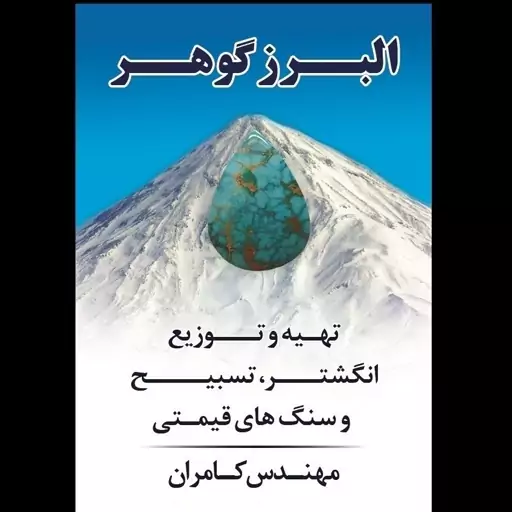 البرز گوهر

تهیه و توزیع
انگشتر، تسبیح
و سنگ های قیمتی

مهندس کامران